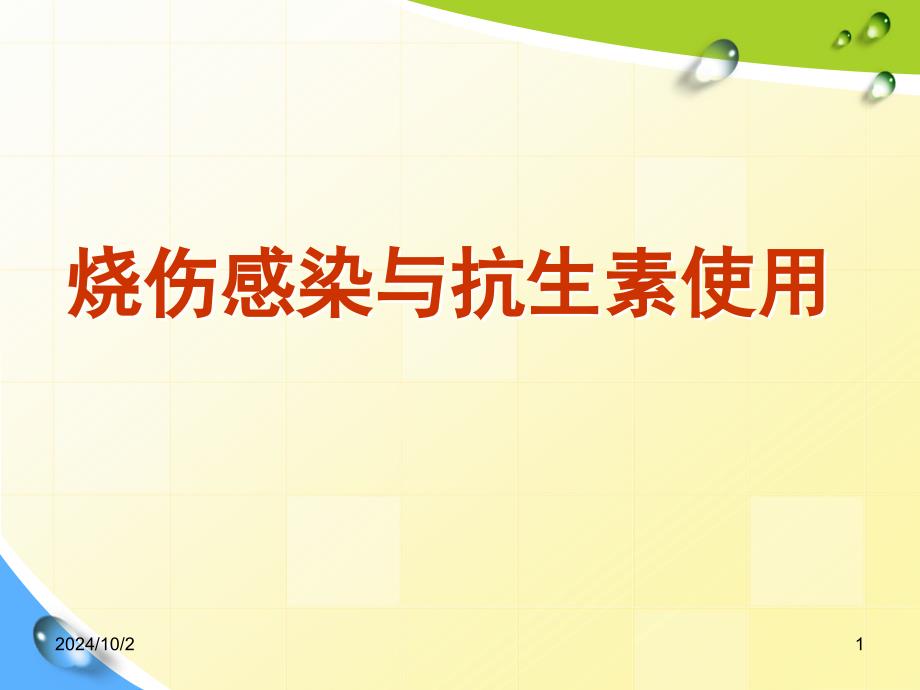 烧伤感染与抗生素使用

2024/10/2

1